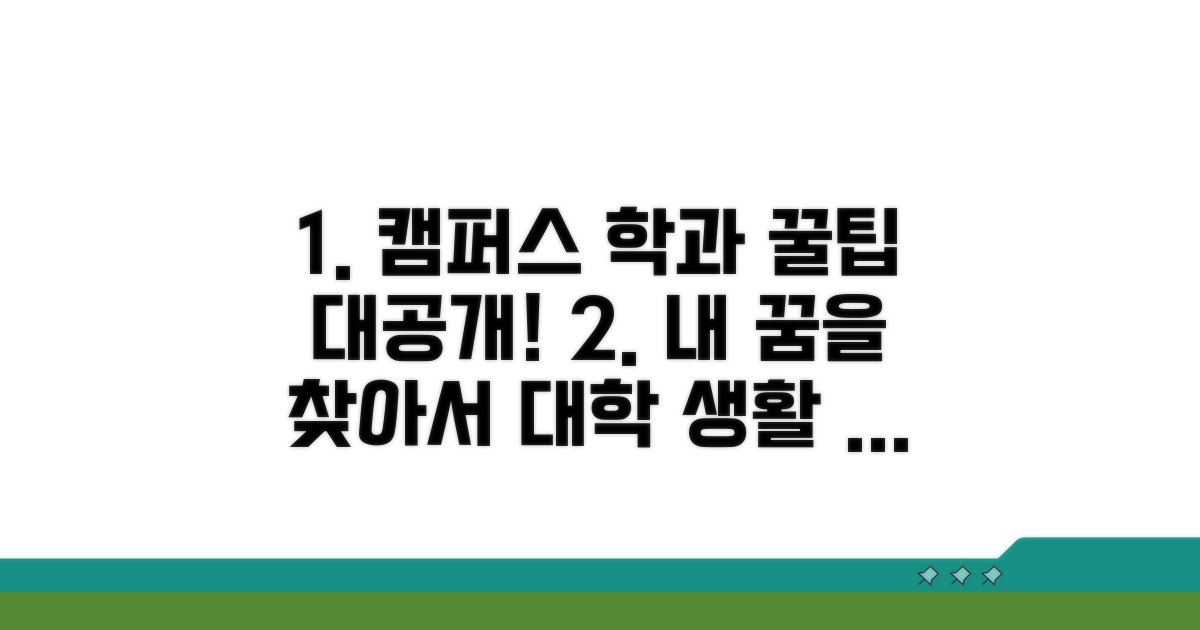 1. 캠퍼스 학과 꿀팁 대공개! 2. 내 꿈을 찾아서 대학 생활 ...